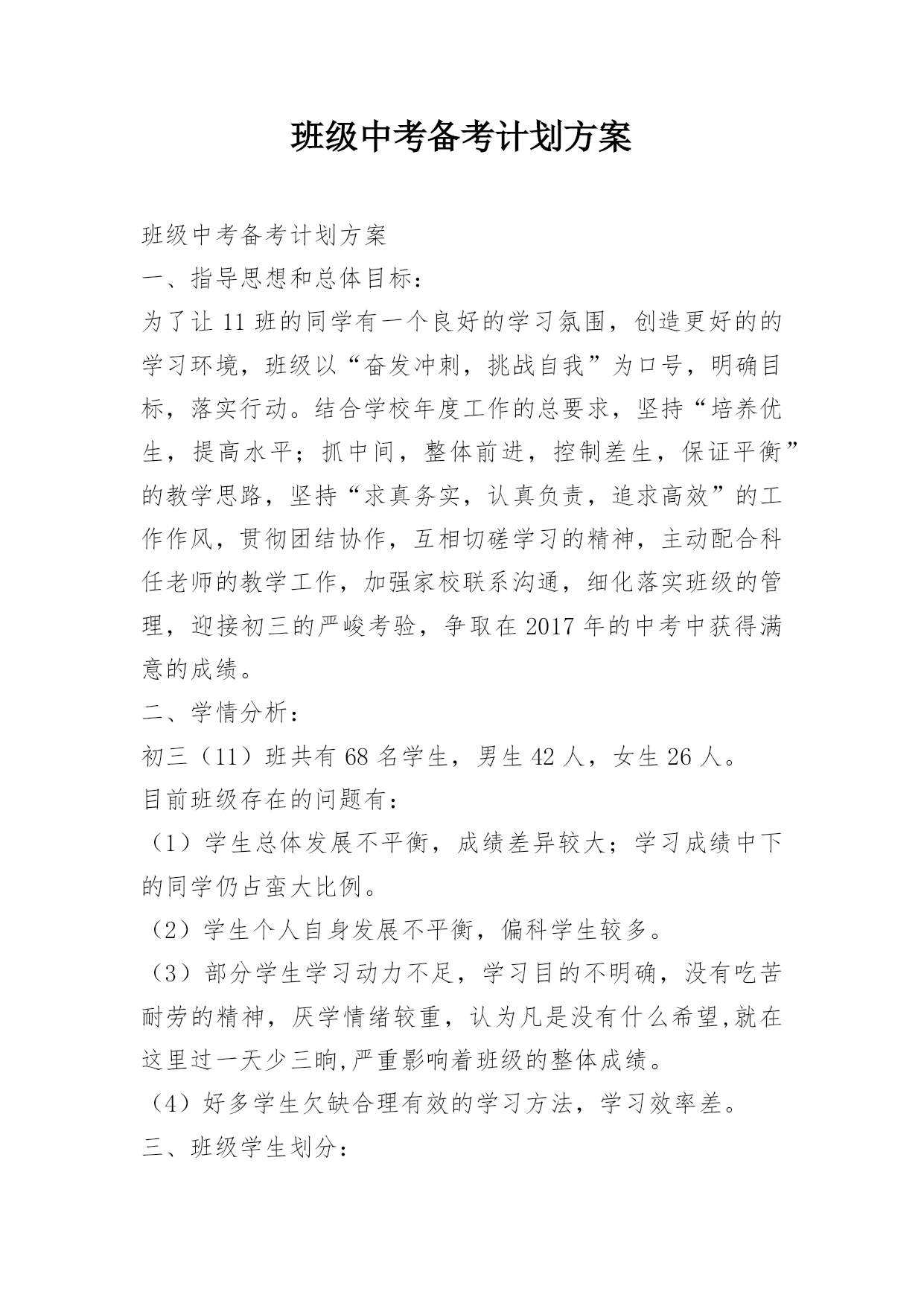 班级中考备考计划方案

班级中考备考计划方案

一、指导思想和总体目标：

为了让 11 班的同学有一个良好的学习氛围，创造更好的的学习环境，班级以“奋发冲刺，挑战自我”为口号，明确目标，落实行动。结合学校年度工作的总要求，坚持“培养优生，提高水平；抓中间，整体前进，控制差生，保证平衡”的教学思路，坚持“求真务实，认真负责，追求高效”的工作作风，贯彻团结协作，互相切磋学习的精神，主动配合科任老师的教学工作，加强家校联系沟通，细化落实班级的管理，迎接初三的严峻考验，争取在 2017 年的中考中获得满意的成绩。

二、学情分析：

初三（11）班共有 68 名学生，男生 42 人，女生 26 人。

目前班级存在的问题有：

（1）学生总体发展不平衡，成绩差异较大；学习成绩中下的同学仍占蛮大比例。

（2）学生个人自身发展不平衡，偏科学生较多。

（3）部分学生学习动力不足，学习目的不明确，没有吃苦耐劳的精神，厌学情绪较重，认为凡是没有什么希望,就在这里过一天少三晌,严重影响着班级的整体成绩。

（4）好多学生欠缺合理有效的学习方法，学习效率差。

三、班级学生划分：